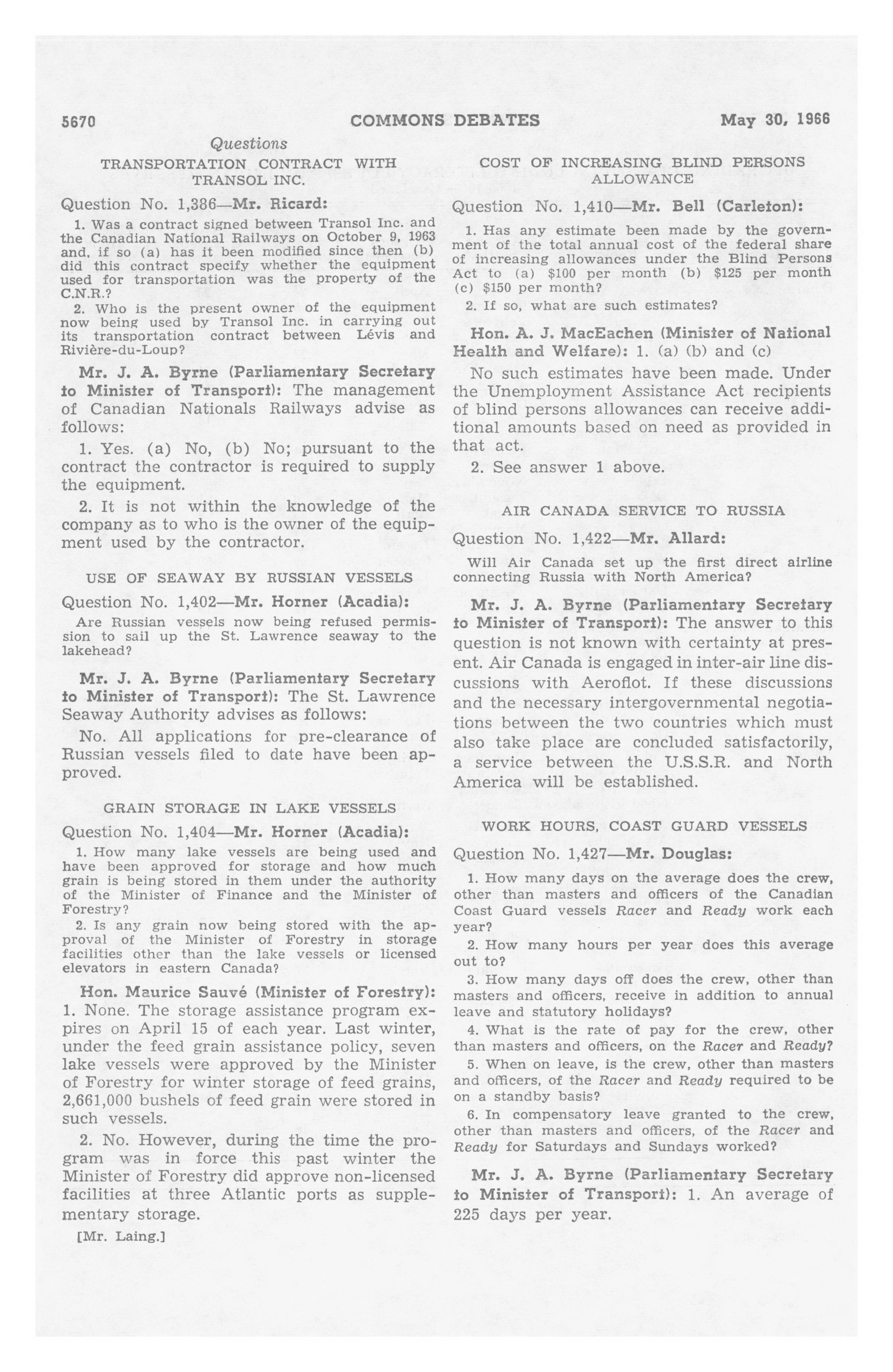 5670 COMMONS DEBATES May 30, 1966

Questions

TRANSPORTATION CONTRACT WITH TRANSOL INC.

Question No. 1,386—Mr. Ricard:

1. Was a contract signed between Transol Inc. and the Canadian National Railways on October 9, 1963 and, if so (a) has it been modified since then (b) did this contract specify whether the equipment used for transportation was the property of the C.N.R.?

2. Who is the present owner of the equipment now being used by Transol Inc. in carrying out its transportation contract between Lévis and Rivière-du-Loup?

Mr. J. A. Byrne (Parliamentary Secretary to Minister of Transport): The management of Canadian Nationals Railways advise as follows:

1. Yes. (a) No, (b) No; pursuant to the contract the contractor is required to supply the equipment.

2. It is not within the knowledge of the company as to who is the owner of the equipment used by the contractor.

USE OF SEAWAY BY RUSSIAN VESSELS

Question No. 1,402—Mr. Horner (Acadia):

Are Russian vessels now being refused permission to sail up the St. Lawrence seaway to the lakehead?

Mr. J. A. Byrne (Parliamentary Secretary to Minister of Transport): The St. Lawrence Seaway Authority advises as follows:

No. All applications for pre-clearance of Russian vessels filed to date have been approved.

GRAIN STORAGE IN LAKE VESSELS

Question No. 1,404—Mr. Horner (Acadia):

1. How many lake vessels are being used and have been approved for storage and how much grain is being stored in them under the authority of the Minister of Finance and the Minister of Forestry?

2. Is any grain now being stored with the approval of the Minister of Forestry in storage facilities other than the lake vessels or licensed elevators in eastern Canada?

Hon. Maurice Sauvé (Minister of Forestry): 1. None. The storage assistance program expires on April 15 of each year. Last winter, under the feed grain assistance policy, seven lake vessels were approved by the Minister of Forestry for winter storage of feed grains, 2,661,000 bushels of feed grain were stored in such vessels.

2. No. However, during the time the program was in force this past winter the Minister of Forestry did approve non-licensed facilities at three Atlantic ports as supplementary storage.

[Mr. Laing.]

COST OF INCREASING BLIND PERSONS ALLOWANCE

Question No. 1,410—Mr. Bell (Carleton):

1. Has any estimate been made by the government of the total annual cost of the federal share of increasing allowances under the Blind Persons Act to (a) $100 per month (b) $125 per month (c) $150 per month?

2. If so, what are such estimates?

Hon. A. J. MacEachen (Minister of National Health and Welfare): 1. (a) (b) and (c)

No such estimates have been made. Under the Unemployment Assistance Act recipients of blind persons allowances can receive additional amounts based on need as provided in that act.

2. See answer 1 above.

AIR CANADA SERVICE TO RUSSIA

Question No. 1,422—Mr. Allard:

Will Air Canada set up the first direct airline connecting Russia with North America?

Mr. J. A. Byrne (Parliamentary Secretary to Minister of Transport): The answer to this question is not known with certainty at present. Air Canada is engaged in inter-air line discussions with Aeroflot. If these discussions and the necessary intergovernmental negotiations between the two countries which must also take place are concluded satisfactorily, a service between the U.S.S.R. and North America will be established.

WORK HOURS, COAST GUARD VESSELS

Question No. 1,427—Mr. Douglas:

1. How many days on the average does the crew, other than masters and officers of the Canadian Coast Guard vessels Racer and Ready work each year?

2. How many hours per year does this average out to?

3. How many days off does the crew, other than masters and officers, receive in addition to annual leave and statutory holidays?

4. What is the rate of pay for the crew, other than masters and officers, on the Racer and Ready?

5. When on leave, is the crew, other than masters and officers, of the Racer and Ready required to be on a standby basis?

6. In compensatory leave granted to the crew, other than masters and officers, of the Racer and Ready for Saturdays and Sundays worked?

Mr. J. A. Byrne (Parliamentary Secretary to Minister of Transport): 1. An average of 225 days per year.